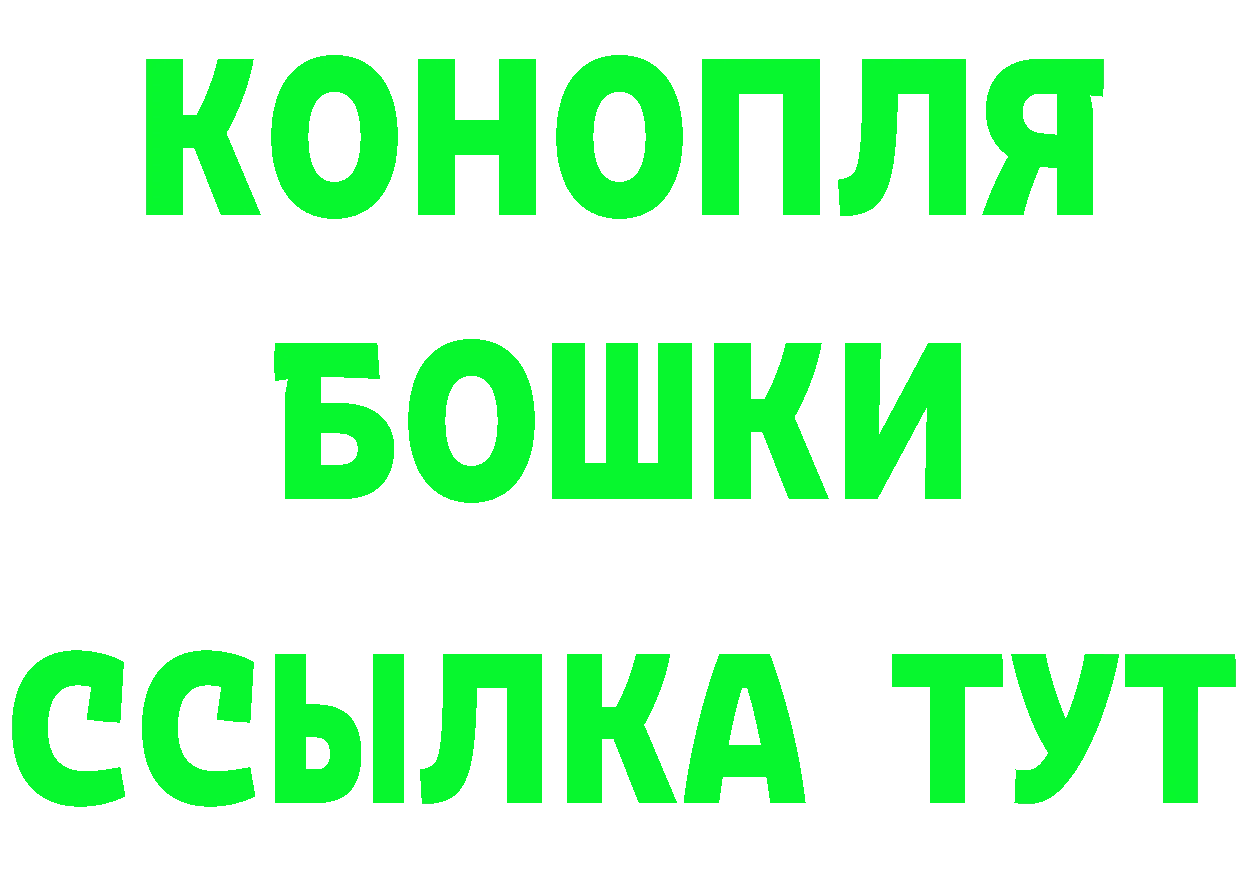 КОНОПЛЯ
БОШКИ
ССЫЛКА ТУТ